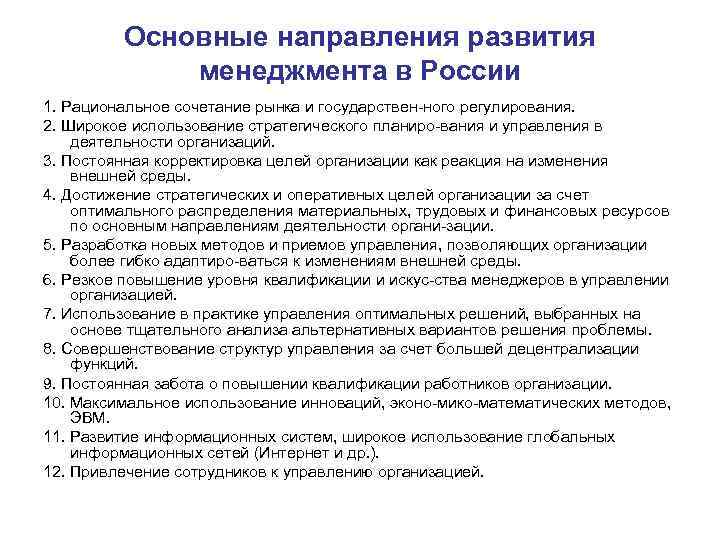 Основные направления развития менеджмента в России

1. Рациональное сочетание рынка и государствен-ного регулирования.
2. Широкое использование стратегического планиро-вания и управления в деятельности организаций.
3. Постоянная корректировка целей организации как реакция на изменения внешней среды.
4. Достижение стратегических и оперативных целей организации за счет оптимального распределения материальных, трудовых и финансовых ресурсов по основным направлениям деятельности органи-зации.
5. Разработка новых методов и приемов управления, позволяющих организации более гибко адаптиро-ваться к изменениям внешней среды.
6. Резкое повышение уровня квалификации и искус-ства менеджеров в управлении организацией.
7. Использование в практике управления оптимальных решений, выбранных на основе тщательного анализа альтернативных вариантов решения проблемы.
8. Совершенствование структур управления за счет большей децентрализации функций.
9. Постоянная забота о повышении квалификации работников организации.
10. Максимальное использование инноваций, эконо-мико-математических методов, ЭВМ.
11. Развитие информационных систем, широкое использование глобальных информационных сетей (Интернет и др.).
12. Привлечение сотрудников к управлению организацией.